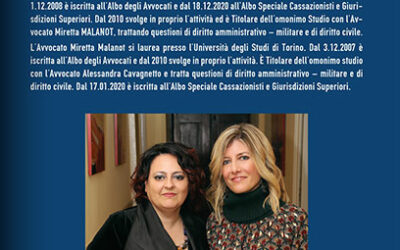 1.12.2008 è iscritta all'Albo degli Avvocati e dal 18.12.2020 all'Albo Speciale Cassazionisti e Giurisdizioni Superiori. Dal 2010 svolge in proprio l'attività ed è Titolare dell'omonimo Studio con l'Avvocato Miretta MALANOT, trattando questioni di diritto amministrativo – militare e di diritto civile.

L'Avvocato Miretta Malanot si laurea presso l'Università degli Studi di Torino. Dal 3.12.2007 è iscritta all'Albo degli Avvocati e dal 2010 svolge in proprio l'attività. È Titolare dell'omonimo studio con l'Avvocato Alessandra Cavagnetto e tratta questioni di diritto amministrativo – militare e di diritto civile. Dal 17.01.2020 è iscritta all'Albo Speciale Cassazionisti e Giurisdizioni Superiori.